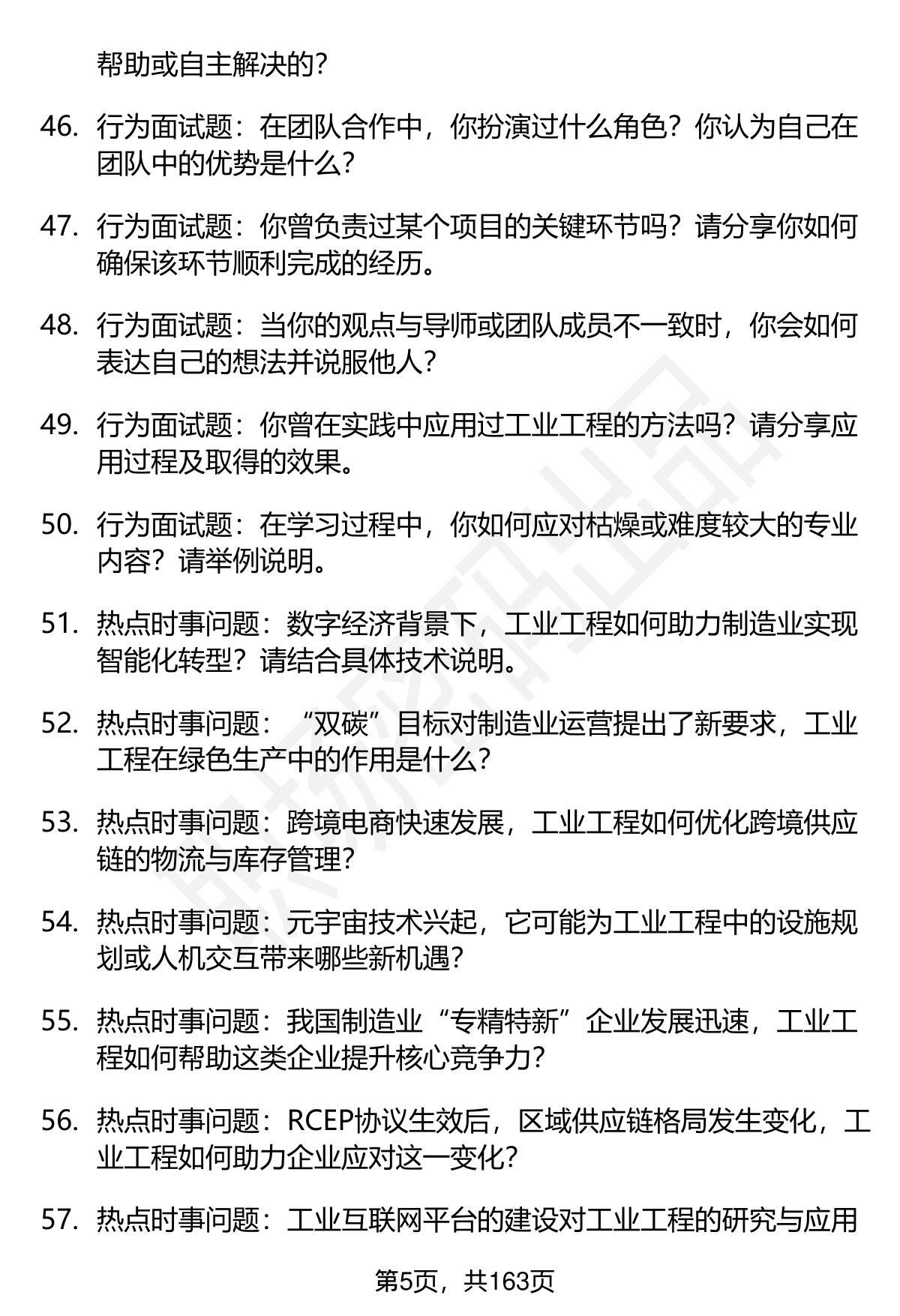 帮助或自主解决的？

46. 行为面试题：在团队合作中，你扮演过什么角色？你认为自己在团队中的优势是什么？

47. 行为面试题：你曾负责过某个项目的关键环节吗？请分享你如何确保该环节顺利完成的经历。

48. 行为面试题：当你的观点与导师或团队成员不一致时，你会如何表达自己的想法并说服他人？

49. 行为面试题：你曾在实践中应用过工业工程的方法吗？请分享应用过程及取得的效果。

50. 行为面试题：在学习过程中，你如何应对枯燥或难度较大的专业内容？请举例说明。

51. 热点时事问题：数字经济背景下，工业工程如何助力制造业实现智能化转型？请结合具体技术说明。

52. 热点时事问题：“双碳”目标对制造业运营提出了新要求，工业工程在绿色生产中的作用是什么？

53. 热点时事问题：跨境电商快速发展，工业工程如何优化跨境供应链的物流与库存管理？

54. 热点时事问题：元宇宙技术兴起，它可能为工业工程中的设施规划或人机交互带来哪些新机遇？

55. 热点时事问题：我国制造业“专精特新”企业发展迅速，工业工程如何帮助这类企业提升核心竞争力？

56. 热点时事问题：RCEP协议生效后，区域供应链格局发生变化，工业工程如何助力企业应对这一变化？

57. 热点时事问题：工业互联网平台的建设对工业工程的研究与应用

第5页，共163页